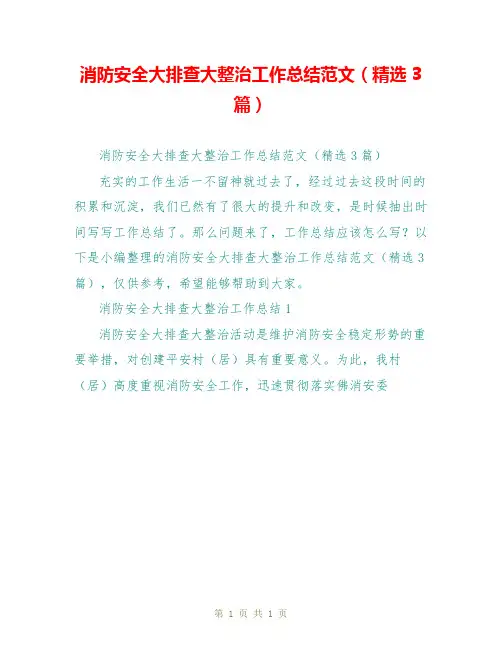 消防安全大排查大整治工作总结范文（精选 3 篇）

消防安全大排查大整治工作总结范文（精选 3 篇）

充实的工作生活一不留神就过去了，经过过去这段时间的积累和沉淀，我们已然有了很大的提升和改变，是时候抽出时间写写工作总结了。那么问题来了，工作总结应该怎么写？以下是小编整理的消防安全大排查大整治工作总结范文（精选 3 篇），仅供参考，希望能够帮助到大家。

消防安全大排查大整治工作总结 1

消防安全大排查大整治活动是维护消防安全稳定形势的重要举措，对创建平安村（居）具有重要意义。为此，我村（居）高度重视消防安全工作，迅速贯彻落实佛消安委

第 1 页 共 1 页